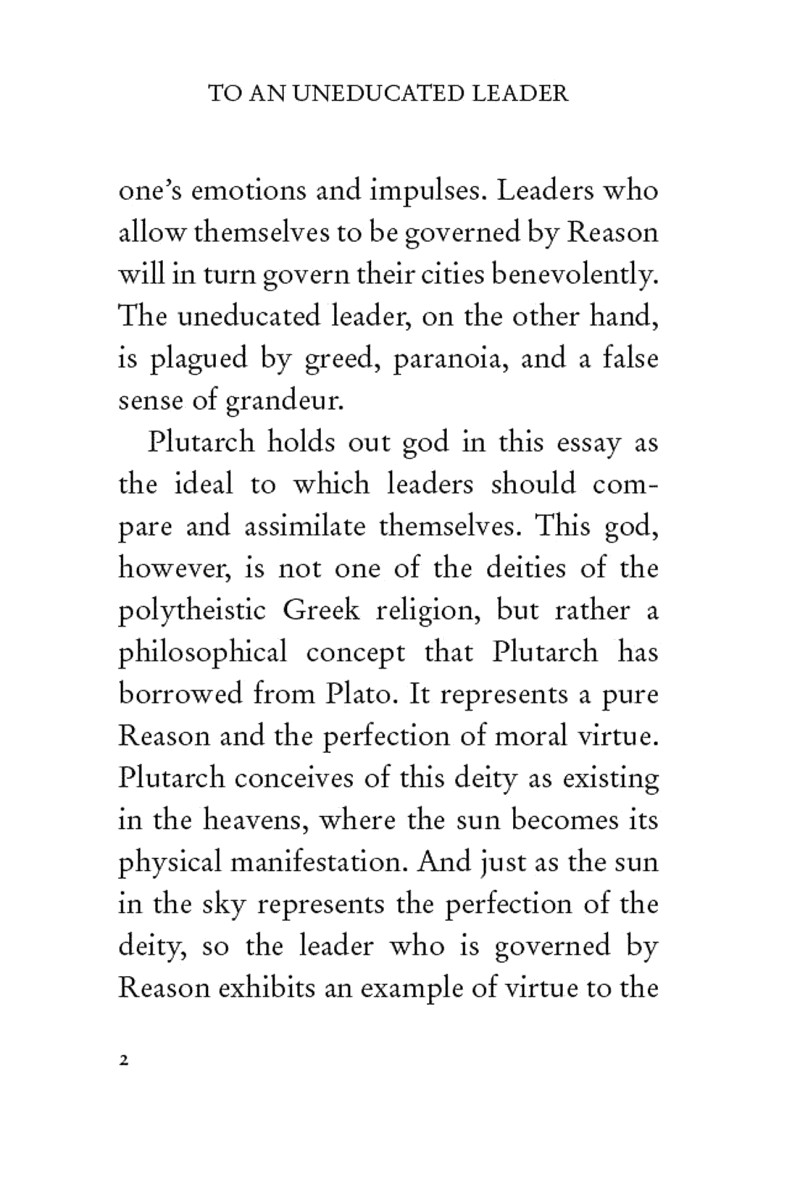 TO AN UNEDUCATED LEADER

one's emotions and impulses. Leaders who allow themselves to be governed by Reason will in turn govern their cities benevolently. The uneducated leader, on the other hand, is plagued by greed, paranoia, and a false sense of grandeur.

Plutarch holds out god in this essay as the ideal to which leaders should compare and assimilate themselves. This god, however, is not one of the deities of the polytheistic Greek religion, but rather a philosophical concept that Plutarch has borrowed from Plato. It represents a pure Reason and the perfection of moral virtue. Plutarch conceives of this deity as existing in the heavens, where the sun becomes its physical manifestation. And just as the sun in the sky represents the perfection of the deity, so the leader who is governed by Reason exhibits an example of virtue to the

2